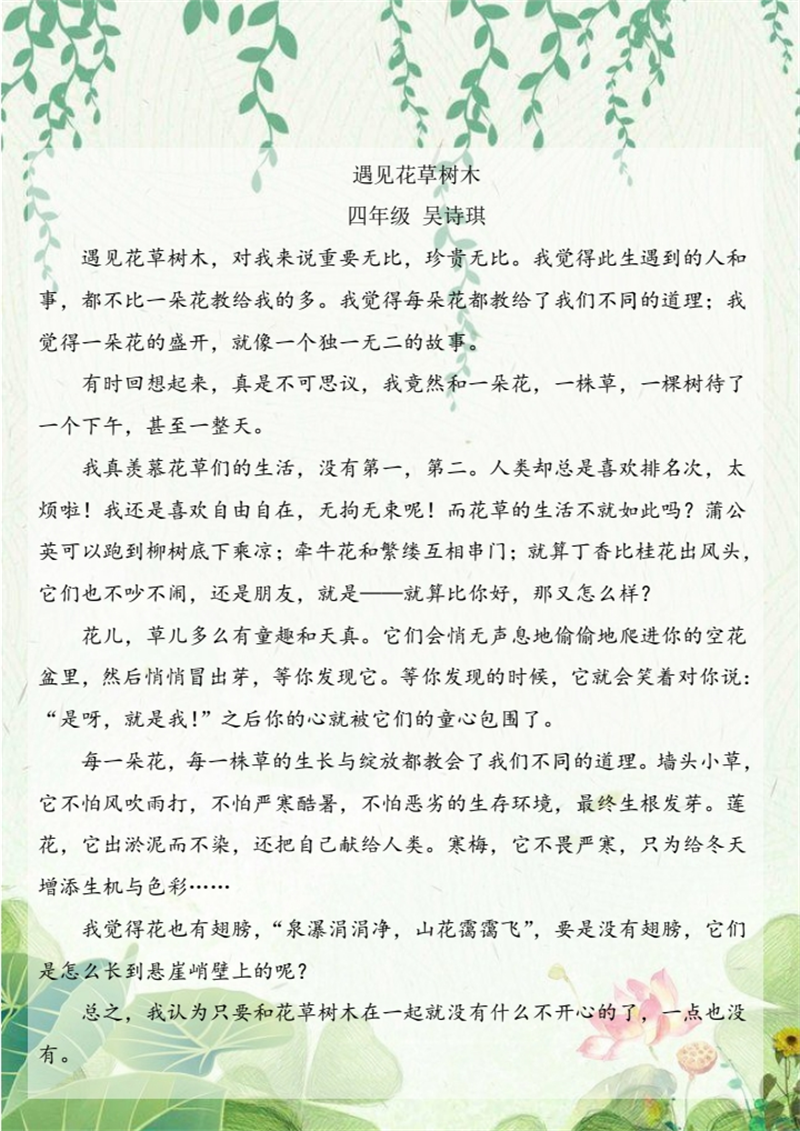 遇见花草树木

四年级 吴诗琪

遇见花草树木，对我来说重要无比，珍贵无比。我觉得此生遇到的人和事，都不比一朵花教给我的多。我觉得每朵花都教给了我们不同的道理；我觉得一朵花的盛开，就像一个独一无二的故事。

有时回想起来，真是不可思议，我竟然和一朵花，一株草，一棵树待了一个下午，甚至一整天。

我真羡慕花草们的生活，没有第一，第二。人类却总是喜欢排名次，太烦啦！我还是喜欢自由自在，无拘无束呢！而花草的生活不就如此吗？蒲公英可以跑到柳树底下乘凉；牵牛花和繁缕互相串门；就算丁香比桂花出风头，它们也不吵不闹，还是朋友，就是——就算比你好，那又怎么样？

花儿，草儿多么有童趣和天真。它们会悄无声息地偷偷地爬进你的空花盆里，然后悄悄冒出芽，等你发现它。等你发现的时候，它就会笑着对你说：“是呀，就是我！”之后你的心就被它们的童心包围了。

每一朵花，每一株草的生长与绽放都教会了我们不同的道理。墙头小草，它不怕风吹雨打，不怕严寒酷暑，不怕恶劣的生存环境，最终生根发芽。莲花，它出淤泥而不染，还把自己献给人类。寒梅，它不畏严寒，只为给冬天增添生机与色彩……

我觉得花也有翅膀，“泉瀑涓涓净，山花霭霭飞”，要是没有翅膀，它们是怎么长到悬崖峭壁上的呢？

总之，我认为只要和花草树木在一起就没有什么不开心的了，一点也没有。